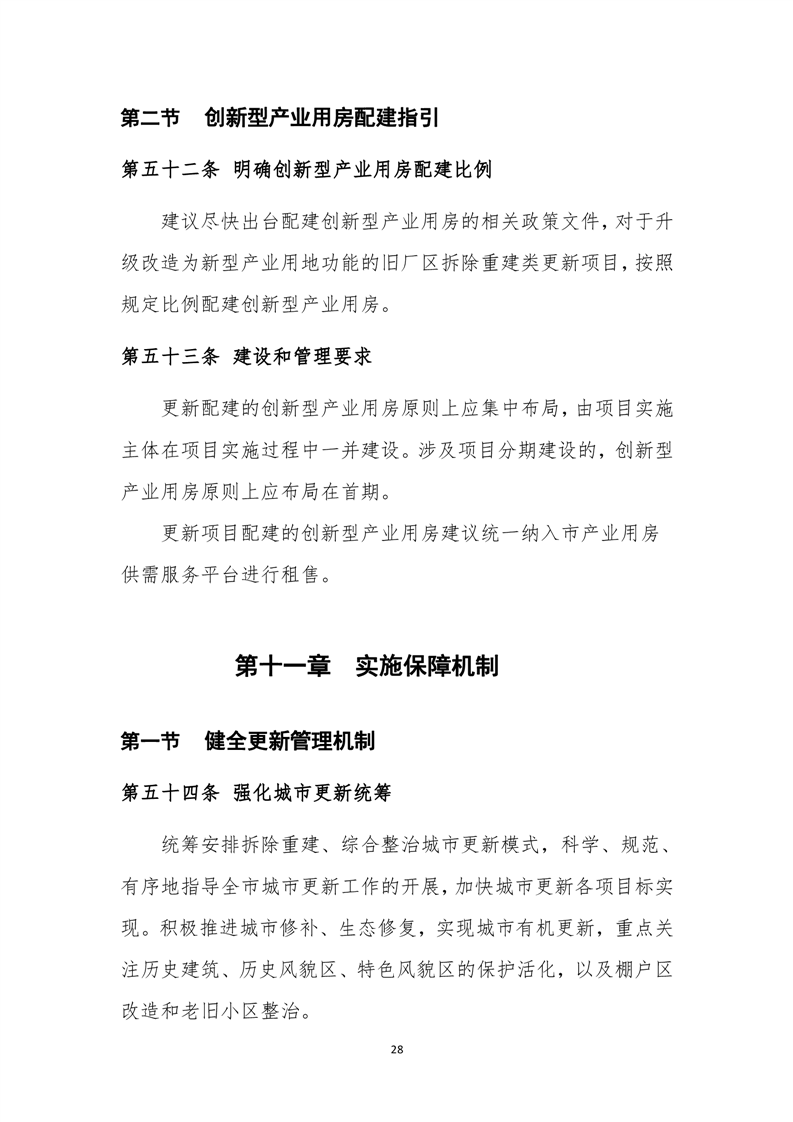 第二节　创新型产业用房配建指引

第五十二条　明确创新型产业用房配建比例

建议尽快出台配建创新型产业用房的相关政策文件，对于升级改造为新型产业用地功能的旧厂区拆除重建类更新项目，按照规定比例配建创新型产业用房。

第五十三条　建设和管理要求

更新配建的创新型产业用房原则上应集中布局，由项目实施主体在项目实施过程中一并建设。涉及项目分期建设的，创新型产业用房原则上应布局在首期。

更新项目配建的创新型产业用房建议统一纳入市产业用房供需服务平台进行租售。

第十一章　实施保障机制

第一节　健全更新管理机制

第五十四条　强化城市更新统筹

统筹安排拆除重建、综合整治城市更新模式，科学、规范、有序地指导全市城市更新工作的开展，加快城市更新各项目标实现。积极推进城市修补、生态修复，实现城市有机更新，重点关注历史建筑、历史风貌区、特色风貌区的保护活化，以及棚户区改造和老旧小区整治。

28